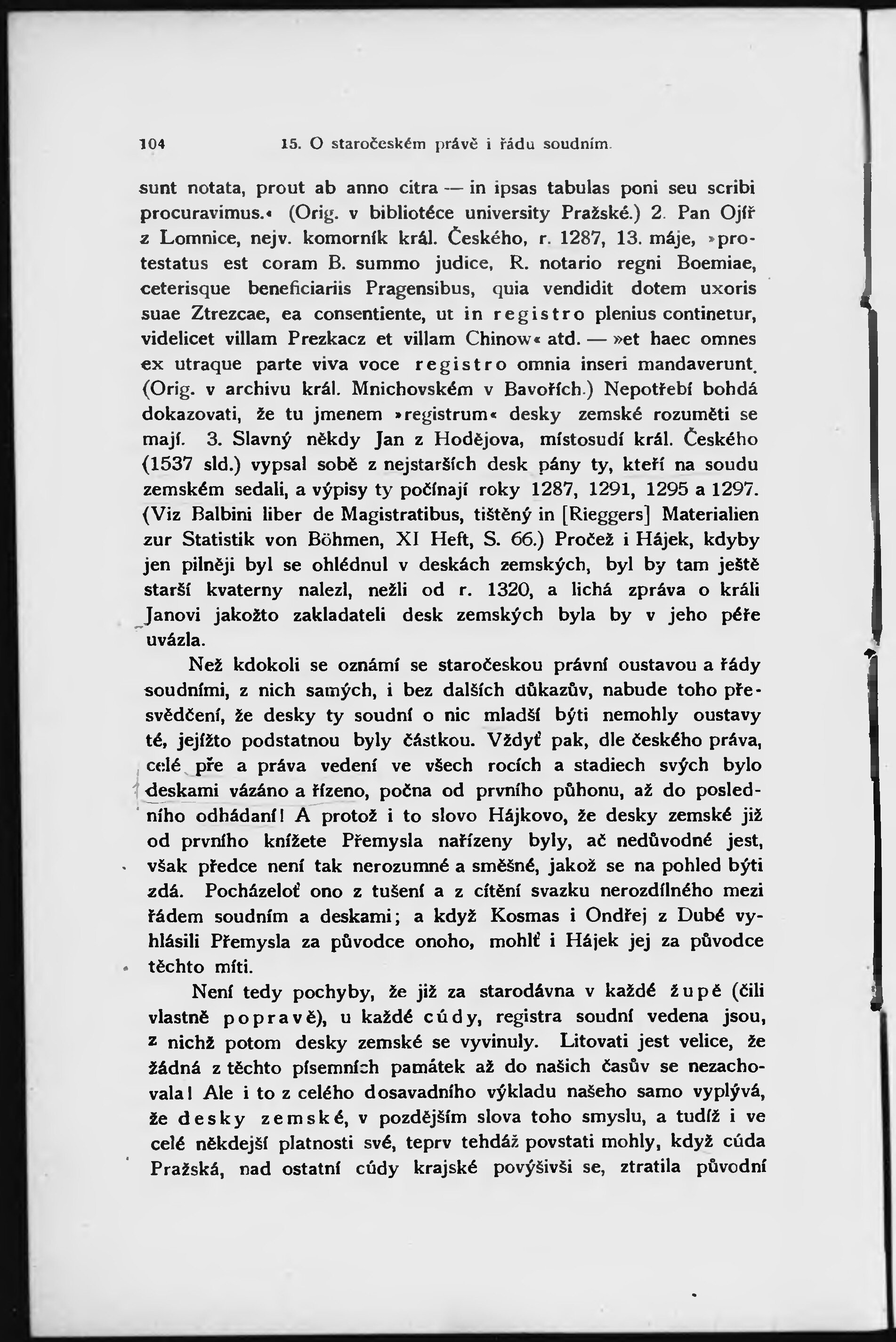 104 15. O staročeském právě i řádu soudním.

sunt notata, prout ab anno citra — in ipsas tabulas poni seu scribi procuravimus.« (Orig. v bibliotéce university Pražské.) 2. Pan Ojíř z Lomnice, nejv. komorník král. Českého, r. 1287, 13. máje, »protestatus est coram B. summo judice, R. notario regni Boemiae, ceterisque beneficiariis Pragensibus, quia vendidit dotem uxoris suae Ztrezcae, ea consentiente, ut in registro plenius continetur, videlicet villam Prezkacz et villam Chinow« atd. — »et haec omnes ex utraque parte viva voce registro omnia inseri mandaverunt. (Orig. v archivu král. Mnichovském v Bavořích.) Nepotřebí bohdá dokazovati, že tu jmenem »registrum« desky zemské rozuměti se mají. 3. Slavný někdy Jan z Hodějova, místosudí král. Českého (1537 sld.) vypsal sobě z nejstarších desk pány ty, kteří na soudu zemském sedali, a výpisy ty počínají roky 1287, 1291, 1295 a 1297. (Viz Balbini liber de Magistratibus, tištěný in [Rieggers] Materialien zur Statistik von Böhmen, XI Heft, S. 66.) Pročež i Hájek, kdyby jen pilněji byl se ohlédnul v deskách zemských, byl by tam ještě starší kvaterny nalezl, nežli od r. 1320, a lichá zpráva o králi Janovi jakožto zakladateli desk zemských byla by v jeho péře uvázla.

Než kdokoli se oznámí se staročeskou právní oustavou a řády soudními, z nich samých, i bez dalších důkazův, nabude toho přesvědčení, že desky ty soudní o nic mladší býti nemohly oustavy té, jejížto podstatnou byly částkou. Vždyť pak, dle českého práva, celé pře a práva vedení ve všech rocích a stadiech svých bylo deskami vázáno a řízeno, počna od prvního půhonu, až do posledního odhádaní! A protož i to slovo Hájkovo, že desky zemské již od prvního knížete Přemysla nařízeny byly, ač nedůvodné jest, však předce není tak nerozumné a směšné, jakož se na pohled býti zdá. Pocházeloť ono z tušení a z cítění svazku nerozdílného mezi řádem soudním a deskami; a když Kosmas i Ondřej z Dubé vyhlásili Přemysla za původce onoho, mohlť i Hájek jej za původce těchto míti.

Není tedy pochyby, že již za starodávna v každé župě (čili vlastně popravě), u každé cúdy, registra soudní vedena jsou, z nichž potom desky zemské se vyvinuly. Litovati jest velice, že žádná z těchto písemních památek až do našich časův se nezachovala! Ale i to z celého dosavadního výkladu našeho samo vyplývá, že desky zemské, v pozdějším slova toho smyslu, a tudíž i ve celé někdejší platnosti své, teprv tehdáž povstati mohly, když cúda Pražská, nad ostatní cúdy krajské povýšivši se, ztratila původní